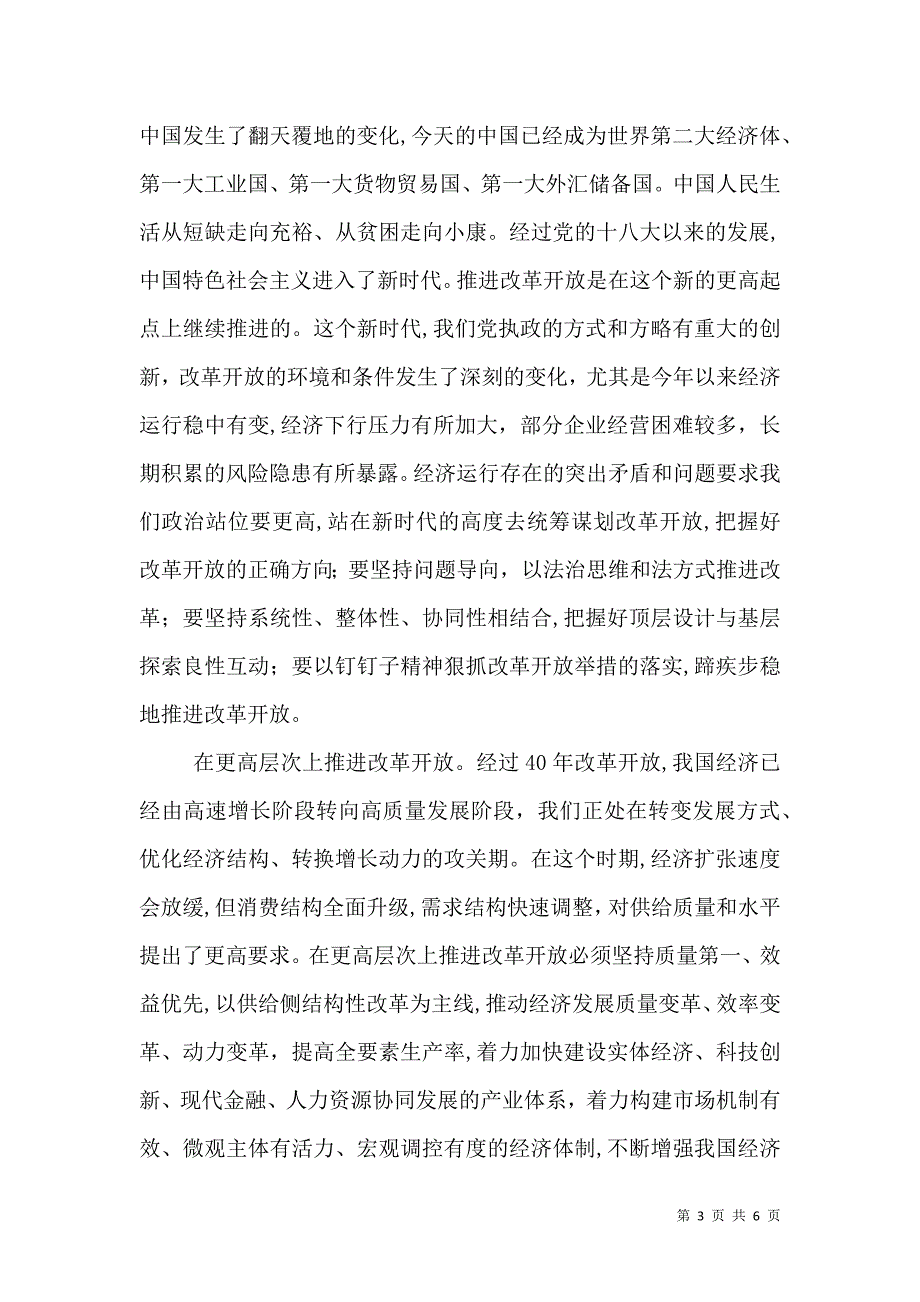 中国发生了翻天覆地的变化,今天的中国已经成为世界第二大经济体、第一大工业国、第一大货物贸易国、第一大外汇储备国。中国人民生活从短缺走向充裕、从贫困走向小康。经过党的十八大以来的发展,中国特色社会主义进入了新时代。推进改革开放是在这个新的更高起点上继续推进的。这个新时代,我们党执政的方式和方略有重大的创新,改革开放的环境和条件发生了深刻的变化,尤其是今年以来经济运行稳中有变,经济下行压力有所加大,部分企业经营困难较多,长期积累的风险隐患有所暴露。经济运行存在的突出矛盾和问题要求我们政治站位要更高,站在新时代的高度去统筹谋划改革开放,把握好改革开放的正确方向;要坚持问题导向,以法治思维和法方式推进改革;要坚持系统性、整体性、协同性相结合,把握好顶层设计与基层探索良性互动;要以钉钉子精神狠抓改革开放举措的落实,蹄疾步稳地推进改革开放。

在更高层次上推进改革开放。经过40年改革开放,我国经济已经由高速增长阶段转向高质量发展阶段,我们正处在转变发展方式、优化经济结构、转换增长动力的攻关期。在这个时期,经济扩张速度会放缓,但消费结构全面升级,需求结构快速调整,对供给质量和水平提出了更高要求。在更高层次上推进改革开放必须坚持质量第一、效益优先,以供给侧结构性改革为主线,推动经济发展质量变革、效率变革、动力变革,提高全要素生产率,着力加快建设实体经济、科技创新、现代金融、人力资源协同发展的产业体系,着力构建市场机制有效、微观主体有活力、宏观调控有度的经济体制,不断增强我国经济

第 3 页 共 6 页